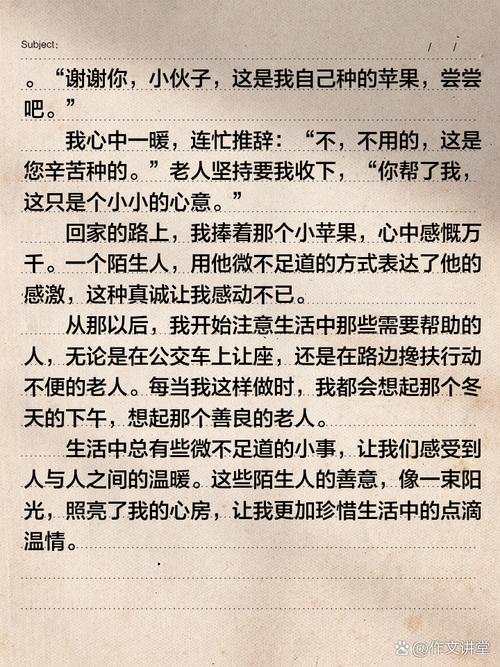 Subject:
/ /

。“谢谢你，小伙子，这是我自己种的苹果，尝尝吧。”

我心中一暖，连忙推辞：“不，不用的，这是您辛苦种的。”老人坚持要我收下，“你帮了我，这只是个小小的心意。”

回家的路上，我捧着那个小苹果，心中感慨万千。一个陌生人，用他微不足道的方式表达了他的感激，这种真诚让我感动不已。

从那以后，我开始注意生活中那些需要帮助的人，无论是在公交车上让座，还是在路边搀扶行动不便的老人。每当我这样做时，我都会想起那个冬天的下午，想起那个善良的老人。

生活中总有些微不足道的小事，让我们感受到人与人之间的温暖。这些陌生人的善意，像一束阳光，照亮了我的心房，让我更加珍惜生活中的点滴温情。

@作文讲堂